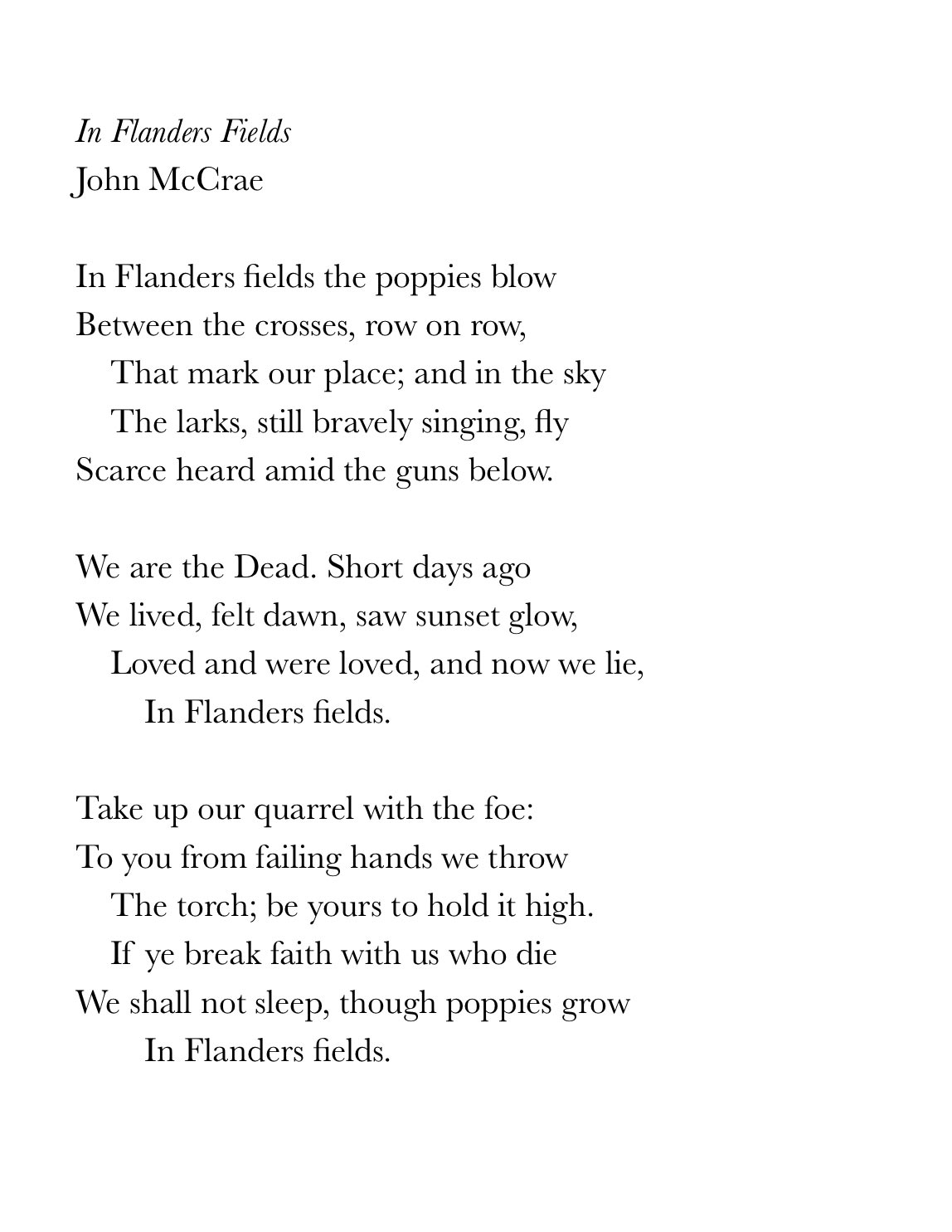 In Flanders Fields
John McCrae

In Flanders fields the poppies blow
Between the crosses, row on row,
That mark our place; and in the sky
The larks, still bravely singing, fly
Scarce heard amid the guns below.

We are the Dead. Short days ago
We lived, felt dawn, saw sunset glow,
Loved and were loved, and now we lie,
In Flanders fields.

Take up our quarrel with the foe:
To you from failing hands we throw
The torch; be yours to hold it high.
If ye break faith with us who die
We shall not sleep, though poppies grow
In Flanders fields.